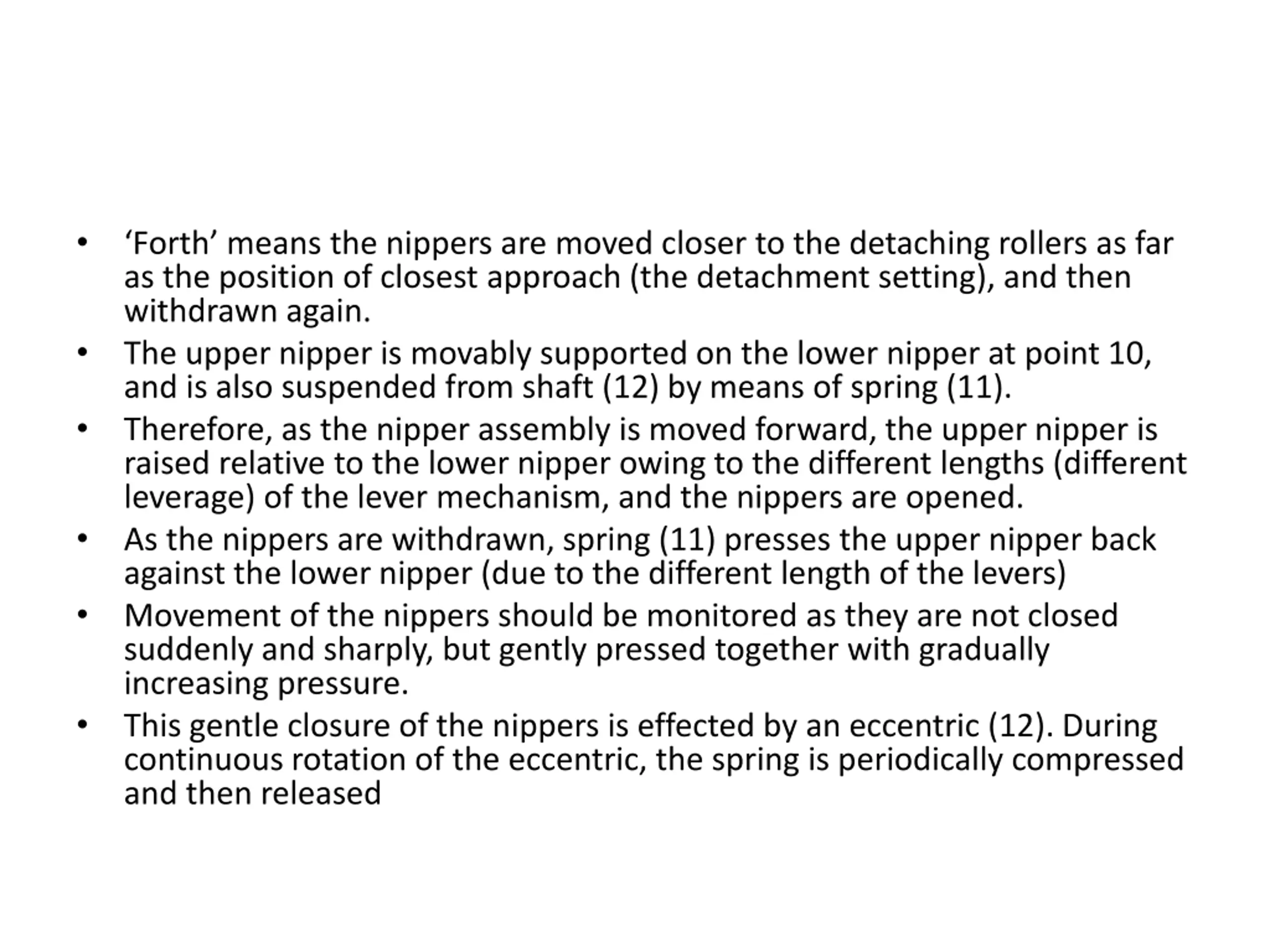 • ‘Forth’ means the nippers are moved closer to the detaching rollers as far as the position of closest approach (the detachment setting), and then withdrawn again.
• The upper nipper is movably supported on the lower nipper at point 10, and is also suspended from shaft (12) by means of spring (11).
• Therefore, as the nipper assembly is moved forward, the upper nipper is raised relative to the lower nipper owing to the different lengths (different leverage) of the lever mechanism, and the nippers are opened.
• As the nippers are withdrawn, spring (11) presses the upper nipper back against the lower nipper (due to the different length of the levers)
• Movement of the nippers should be monitored as they are not closed suddenly and sharply, but gently pressed together with gradually increasing pressure.
• This gentle closure of the nippers is effected by an eccentric (12). During continuous rotation of the eccentric, the spring is periodically compressed and then released